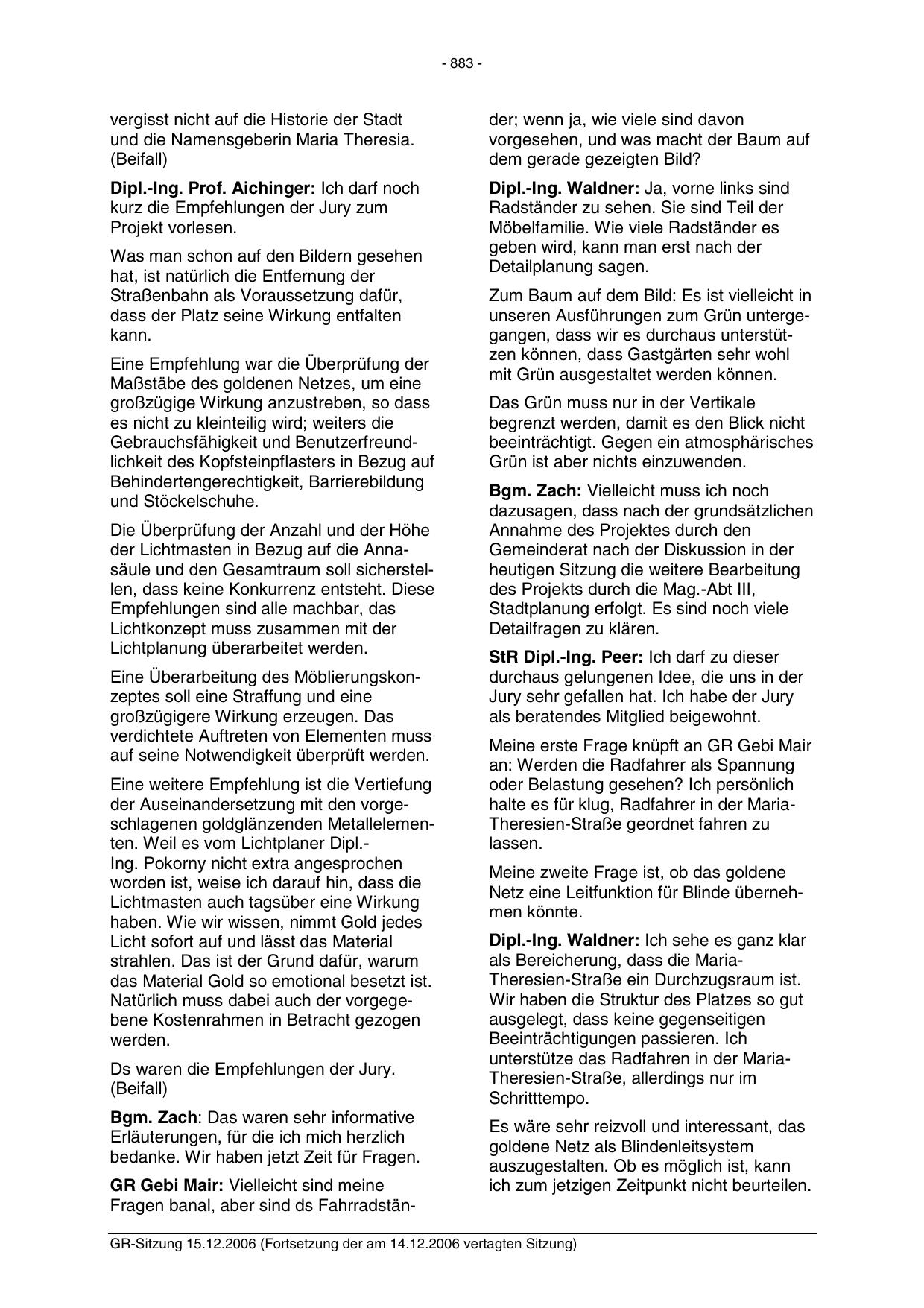 - 883 -

vergisst nicht auf die Historie der Stadt und die Namensgeberin Maria Theresia. (Beifall)

Dipl.-Ing. Prof. Aichinger: Ich darf noch kurz die Empfehlungen der Jury zum Projekt vorlesen.

Was man schon auf den Bildern gesehen hat, ist natürlich die Entfernung der Straßenbahn als Voraussetzung dafür, dass der Platz seine Wirkung entfalten kann.

Eine Empfehlung war die Überprüfung der Maßstäbe des goldenen Netzes, um eine großzügige Wirkung anzustreben, so dass es nicht zu kleinteilig wird; weiters die Gebrauchsfähigkeit und Benutzerfreundlichkeit des Kopfsteinpflasters in Bezug auf Behindertengerechtigkeit, Barrierebildung und Stöckelschuhe.

Die Überprüfung der Anzahl und der Höhe der Lichtmasten in Bezug auf die Annasäule und den Gesamtraum soll sicherstellen, dass keine Konkurrenz entsteht. Diese Empfehlungen sind alle machbar, das Lichtkonzept muss zusammen mit der Lichtplanung überarbeitet werden.

Eine Überarbeitung des Möblierungskonzeptes soll eine Straffung und eine großzügigere Wirkung erzeugen. Das verdichtete Auftreten von Elementen muss auf seine Notwendigkeit überprüft werden.

Eine weitere Empfehlung ist die Vertiefung der Auseinandersetzung mit den vorgeschlagenen goldglänzenden Metallelementen. Weil es vom Lichtplaner Dipl.-Ing. Pokorny nicht extra angesprochen worden ist, weise ich darauf hin, dass die Lichtmasten auch tagsüber eine Wirkung haben. Wie wir wissen, nimmt Gold jedes Licht sofort auf und lässt das Material strahlen. Das ist der Grund dafür, warum das Material Gold so emotional besetzt ist. Natürlich muss dabei auch der vorgegebene Kostenrahmen in Betracht gezogen werden.

Ds waren die Empfehlungen der Jury. (Beifall)

Bgm. Zach: Das waren sehr informative Erläuterungen, für die ich mich herzlich bedanke. Wir haben jetzt Zeit für Fragen.

GR Gebi Mair: Vielleicht sind meine Fragen banal, aber sind ds Fahrradständer; wenn ja, wie viele sind davon vorgesehen, und was macht der Baum auf dem gerade gezeigten Bild?

Dipl.-Ing. Waldner: Ja, vorne links sind Radständer zu sehen. Sie sind Teil der Möbelfamilie. Wie viele Radständer es geben wird, kann man erst nach der Detailplanung sagen.

Zum Baum auf dem Bild: Es ist vielleicht in unseren Ausführungen zum Grün untergegangen, dass wir es durchaus unterstützen können, dass Gastgärten sehr wohl mit Grün ausgestaltet werden können.

Das Grün muss nur in der Vertikale begrenzt werden, damit es den Blick nicht beeinträchtigt. Gegen ein atmosphärisches Grün ist aber nichts einzuwenden.

Bgm. Zach: Vielleicht muss ich noch dazusagen, dass nach der grundsätzlichen Annahme des Projektes durch den Gemeinderat nach der Diskussion in der heutigen Sitzung die weitere Bearbeitung des Projekts durch die Mag.-Abt III, Stadtplanung erfolgt. Es sind noch viele Detailfragen zu klären.

StR Dipl.-Ing. Peer: Ich darf zu dieser durchaus gelungenen Idee, die uns in der Jury sehr gefallen hat. Ich habe der Jury als beratendes Mitglied beigewohnt.

Meine erste Frage knüpft an GR Gebi Mair an: Werden die Radfahrer als Spannung oder Belastung gesehen? Ich persönlich halte es für klug, Radfahrer in der Maria-Theresien-Straße geordnet fahren zu lassen.

Meine zweite Frage ist, ob das goldene Netz eine Leitfunktion für Blinde übernehmen könnte.

Dipl.-Ing. Waldner: Ich sehe es ganz klar als Bereicherung, dass die Maria-Theresien-Straße ein Durchzugsraum ist. Wir haben die Struktur des Platzes so gut ausgelegt, dass keine gegenseitigen Beeinträchtigungen passieren. Ich unterstütze das Radfahren in der Maria-Theresien-Straße, allerdings nur im Schritttempo.

Es wäre sehr reizvoll und interessant, das goldene Netz als Blindenleitsystem auszugestalten. Ob es möglich ist, kann ich zum jetzigen Zeitpunkt nicht beurteilen.

GR-Sitzung 15.12.2006 (Fortsetzung der am 14.12.2006 vertagten Sitzung)